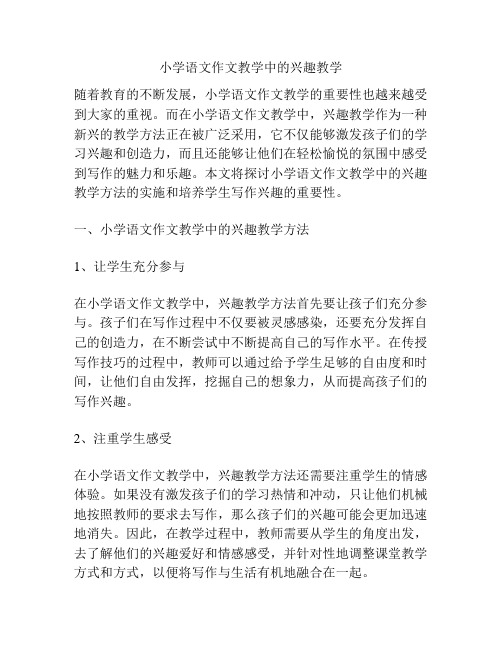 小学语文作文教学中的兴趣教学

随着教育的不断发展，小学语文作文教学的重要性也越来越受到大家的重视。而在小学语文作文教学中，兴趣教学作为一种新兴的教学方法正在被广泛采用，它不仅能够激发孩子们的学习兴趣和创造力，而且还能够让他们在轻松愉悦的氛围中感受到写作的魅力和乐趣。本文将探讨小学语文作文教学中的兴趣教学方法的实施和培养学生写作兴趣的重要性。

一、小学语文作文教学中的兴趣教学方法

1、让学生充分参与

在小学语文作文教学中，兴趣教学方法首先要让孩子们充分参与。孩子们在写作过程中不仅要被灵感感染，还要充分发挥自己的创造力，在不断尝试中不断提高自己的写作水平。在传授写作技巧的过程中，教师可以通过给予学生足够的自由度和时间，让他们自由发挥，挖掘自己的想象力，从而提高孩子们的写作兴趣。

2、注重学生感受

在小学语文作文教学中，兴趣教学方法还需要注重学生的情感体验。如果没有激发孩子们的学习热情和冲动，只让他们机械地按照教师的要求去写作，那么孩子们的兴趣可能会更加迅速地消失。因此，在教学过程中，教师需要从学生的角度出发，去了解他们的兴趣爱好和情感感受，并针对性地调整课堂教学方式和方式，以便将写作与生活有机地融合在一起。